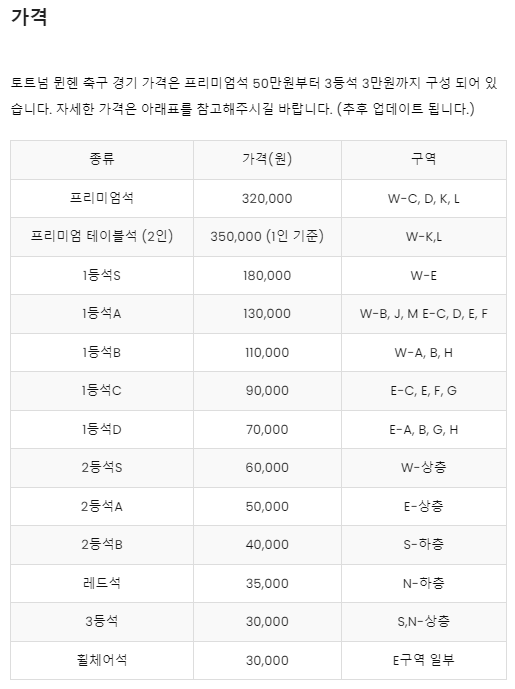 가격

토트넘 뮌헨 축구 경기 가격은 프리미엄석 50만원부터 3등석 3만원까지 구성 되어 있습니다. 자세한 가격은 아래표를 참고해주시길 바랍니다. (추후 업데이트 됩니다.)

| 종류 | 가격(원) | 구역 |
|---|---|---|
| 프리미엄석 | 320,000 | W-C, D, K, L |
| 프리미엄 테이블석 (2인) | 350,000 (1인 기준) | W-K,L |
| 1등석S | 180,000 | W-E |
| 1등석A | 130,000 | W-B, J, M E-C, D, E, F |
| 1등석B | 110,000 | W-A, B, H |
| 1등석C | 90,000 | E-C, E, F, G |
| 1등석D | 70,000 | E-A, B, G, H |
| 2등석S | 60,000 | W-상층 |
| 2등석A | 50,000 | E-상층 |
| 2등석B | 40,000 | S-하층 |
| 레드석 | 35,000 | N-하층 |
| 3등석 | 30,000 | S,N-상층 |
| 휠체어석 | 30,000 | E구역 일부 |